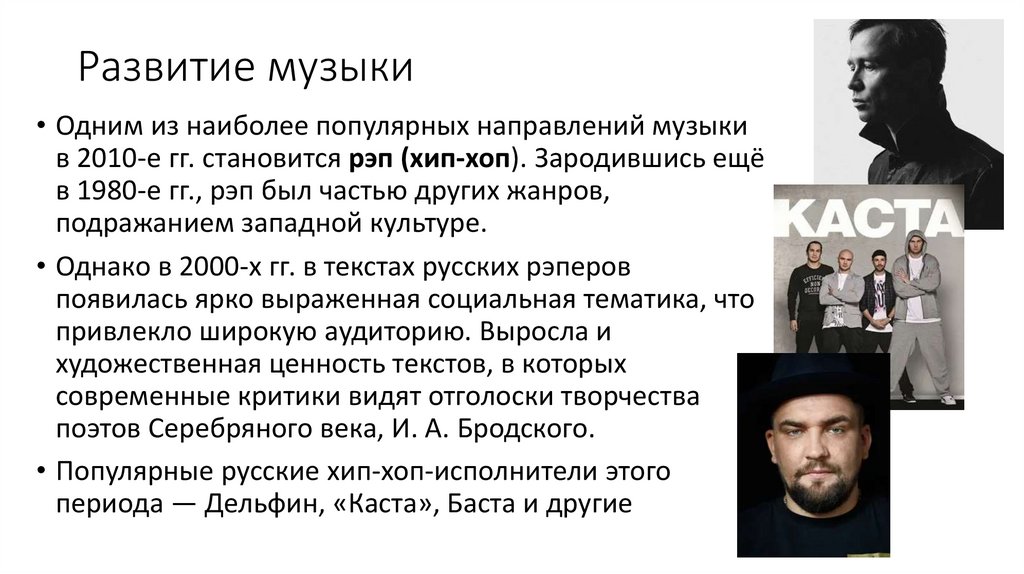 Развитие музыки

• Одним из наиболее популярных направлений музыки в 2010-е гг. становится рэп (хип-хоп). Зародившись ещё в 1980-е гг., рэп был частью других жанров, подражанием западной культуре.

• Однако в 2000-х гг. в текстах русских рэперов появилась ярко выраженная социальная тематика, что привлекло широкую аудиторию. Выросла и художественная ценность текстов, в которых современные критики видят отголоски творчества поэтов Серебряного века, И. А. Бродского.

• Популярные русские хип-хоп-исполнители этого периода — Дельфин, «Каста», Баста и другие

КАСТА